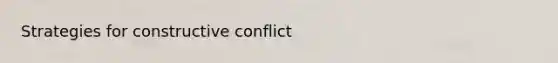 Strategies for constructive conflict